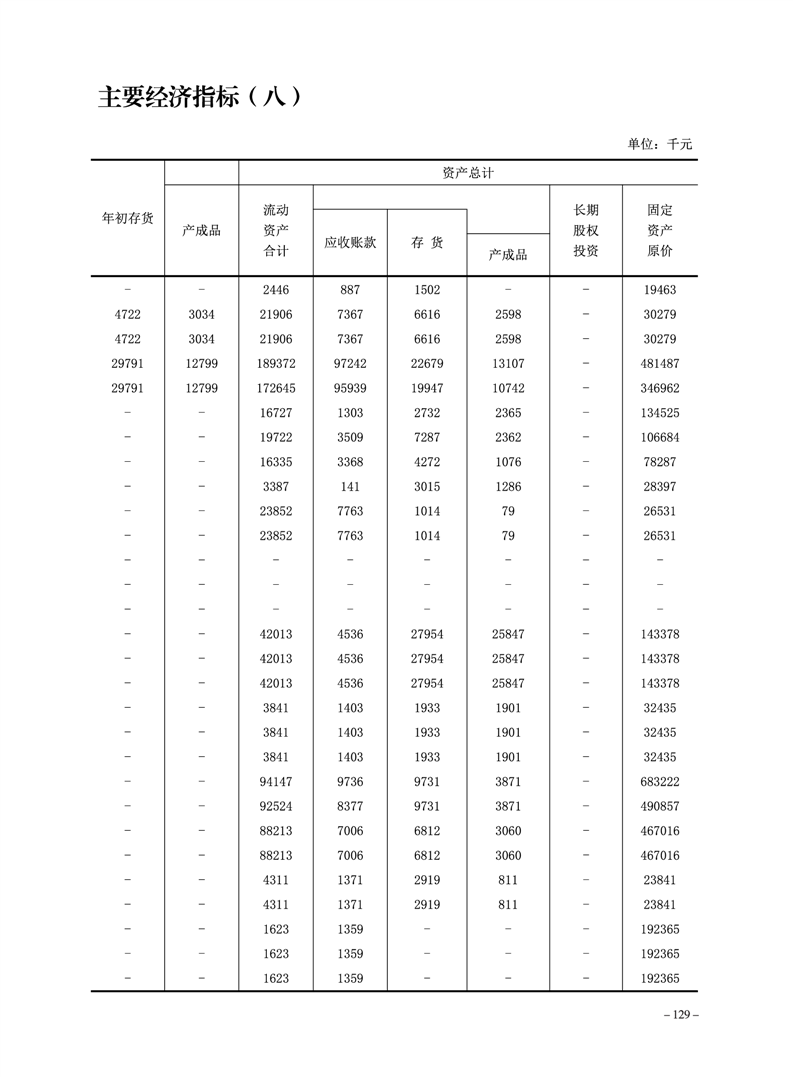 主要经济指标（八）

单位：千元

| 年初存货 | 产成品 | 资产总计 流动资产合计 | 应收账款 | 存 货 | 产成品 | 长期股权投资 | 固定资产原价 |
|---|---|---|---|---|---|---|---|
| – | – | 2446 | 887 | 1502 | – | – | 19463 |
| 4722 | 3034 | 21906 | 7367 | 6616 | 2598 | – | 30279 |
| 4722 | 3034 | 21906 | 7367 | 6616 | 2598 | – | 30279 |
| 29791 | 12799 | 189372 | 97242 | 22679 | 13107 | – | 481487 |
| 29791 | 12799 | 172645 | 95939 | 19947 | 10742 | – | 346962 |
| – | – | 16727 | 1303 | 2732 | 2365 | – | 134525 |
| – | – | 19722 | 3509 | 7287 | 2362 | – | 106684 |
| – | – | 16335 | 3368 | 4272 | 1076 | – | 78287 |
| – | – | 3387 | 141 | 3015 | 1286 | – | 28397 |
| – | – | 23852 | 7763 | 1014 | 79 | – | 26531 |
| – | – | 23852 | 7763 | 1014 | 79 | – | 26531 |
| – | – | – | – | – | – | – | – |
| – | – | – | – | – | – | – | – |
| – | – | – | – | – | – | – | – |
| – | – | 42013 | 4536 | 27954 | 25847 | – | 143378 |
| – | – | 42013 | 4536 | 27954 | 25847 | – | 143378 |
| – | – | 42013 | 4536 | 27954 | 25847 | – | 143378 |
| – | – | 3841 | 1403 | 1933 | 1901 | – | 32435 |
| – | – | 3841 | 1403 | 1933 | 1901 | – | 32435 |
| – | – | 3841 | 1403 | 1933 | 1901 | – | 32435 |
| – | – | 94147 | 9736 | 9731 | 3871 | – | 683222 |
| – | – | 92524 | 8377 | 9731 | 3871 | – | 490857 |
| – | – | 88213 | 7006 | 6812 | 3060 | – | 467016 |
| – | – | 88213 | 7006 | 6812 | 3060 | – | 467016 |
| – | – | 4311 | 1371 | 2919 | 811 | – | 23841 |
| – | – | 4311 | 1371 | 2919 | 811 | – | 23841 |
| – | – | 1623 | 1359 | – | – | – | 192365 |
| – | – | 1623 | 1359 | – | – | – | 192365 |
| – | – | 1623 | 1359 | – | – | – | 192365 |

– 129 –